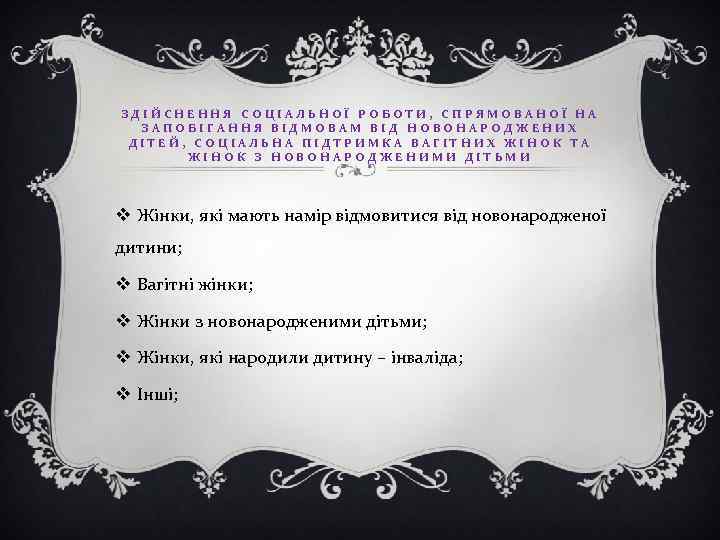 ЗДІЙСНЕННЯ СОЦІАЛЬНОЇ РОБОТИ, СПРЯМОВАНОЇ НА ЗАПОБІГАННЯ ВІДМОВАМ ВІД НОВОНАРОДЖЕНИХ ДІТЕЙ, СОЦІАЛЬНА ПІДТРИМКА ВАГІТНИХ ЖІНОК ТА ЖІНОК З НОВОНАРОДЖЕНИМИ ДІТЬМИ

❖ Жінки, які мають намір відмовитися від новонародженої дитини;

❖ Вагітні жінки;

❖ Жінки з новонародженими дітьми;

❖ Жінки, які народили дитину – інваліда;

❖ Інші;